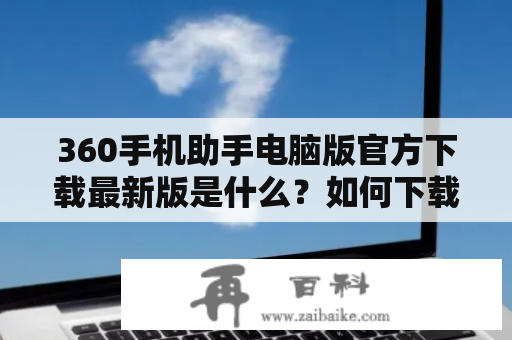 360手机助手电脑版官方下载最新版是什么？如何下载

再 百科
www.zaibaike.com